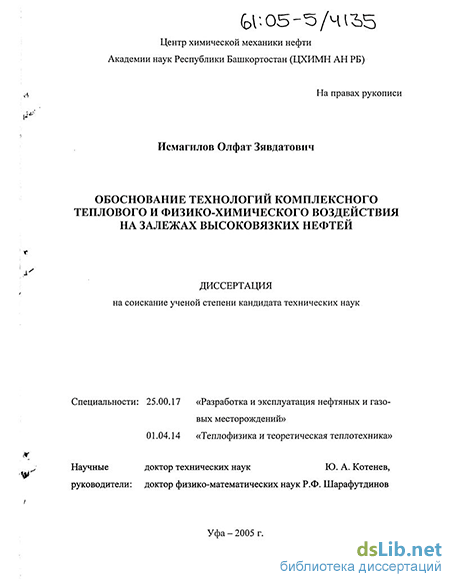 61:05-5/4135

Центр химической механики нефти

Академии наук Республики Башкортостан (ЦХИМН АН РБ)

На правах рукописи

Исмагилов Олфат Зявдатович

ОБОСНОВАНИЕ ТЕХНОЛОГИЙ КОМПЛЕКСНОГО ТЕПЛОВОГО И ФИЗИКО-ХИМИЧЕСКОГО ВОЗДЕЙСТВИЯ НА ЗАЛЕЖАХ ВЫСОКОВЯЗКИХ НЕФТЕЙ

ДИССЕРТАЦИЯ

на соискание ученой степени кандидата технических наук

Специальности: 25.00.17 «Разработка и эксплуатация нефтяных и газовых месторождений»

01.04.14 «Теплофизика и теоретическая теплотехника»

Научные руководители: доктор технических наук Ю. А. Котенев, доктор физико-математических наук Р.Ф. Шарафутдинов

Уфа – 2005 г.

dsLib.net
библиотека диссертаций